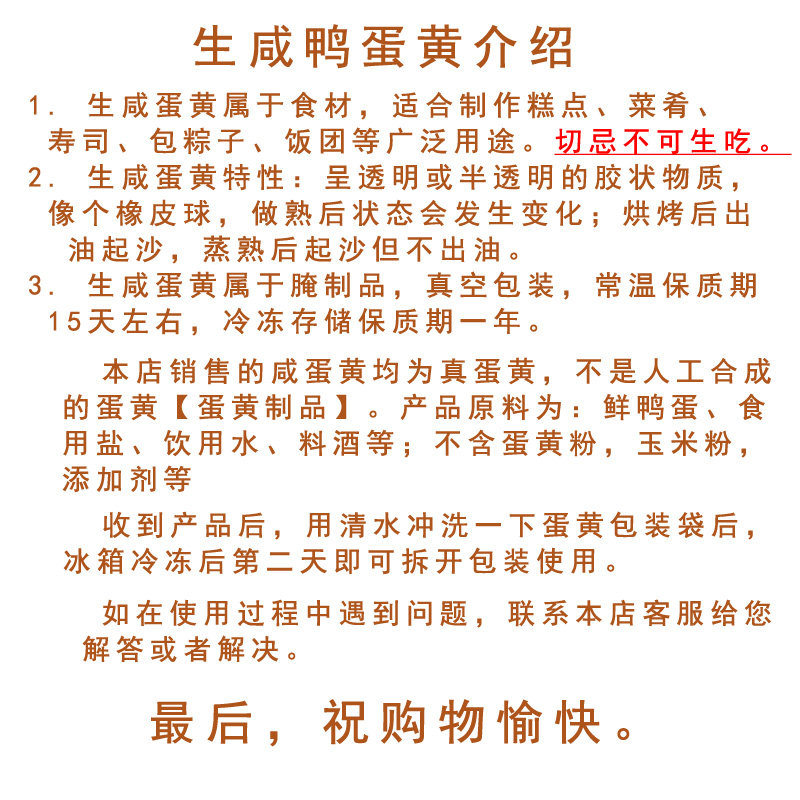 生咸鸭蛋黄介绍

1. 生咸蛋黄属于食材，适合制作糕点、菜肴、寿司、包粽子、饭团等广泛用途。切忌不可生吃。
2. 生咸蛋黄特性：呈透明或半透明的胶状物质，像个橡皮球，做熟后状态会发生变化；烘烤后出油起沙，蒸熟后起沙但不出油。
3. 生咸蛋黄属于腌制品，真空包装，常温保质期15天左右，冷冻存储保质期一年。

本店销售的咸蛋黄均为真蛋黄，不是人工合成的蛋黄【蛋黄制品】。产品原料为：鲜鸭蛋、食用盐、饮用水、料酒等；不含蛋黄粉，玉米粉，添加剂等

收到产品后，用清水冲洗一下蛋黄包装袋后，冰箱冷冻后第二天即可拆开包装使用。

如在使用过程中遇到问题，联系本店客服给您解答或者解决。

最后，祝购物愉快。